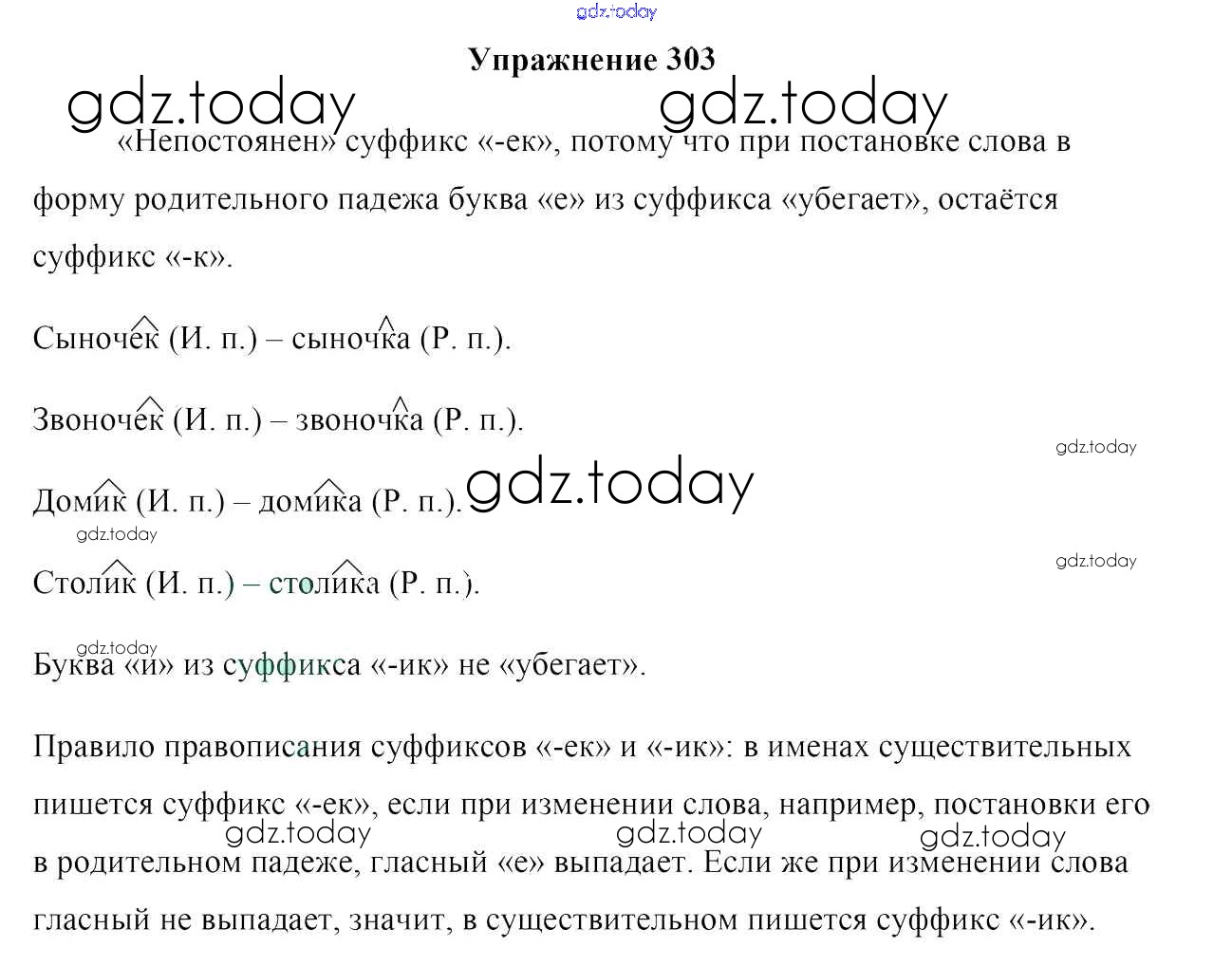 gdz.today

Упражнение 303

gdz.today gdz.today

«Непостоянен» суффикс «-ек», потому что при постановке слова в форму родительного падежа буква «е» из суффикса «убегает», остаётся суффикс «-к».

Сыночек (И. п.) – сыночка (Р. п.).

Звоночек (И. п.) – звоночка (Р. п.).

gdz.today

Домик (И. п.) – домика (Р. п.). gdz.today

gdz.today

gdz.today

Столик (И. п.) – столика (Р. п.).

gdz.today

Буква «и» из суффикса «-ик» не «убегает».

Правило правописания суффиксов «-ек» и «-ик»: в именах существительных пишется суффикс «-ек», если при изменении слова, например, постановки его в родительном падеже, гласный «е» выпадает. Если же при изменении слова гласный не выпадает, значит, в существительном пишется суффикс «-ик».

gdz.today gdz.today gdz.today